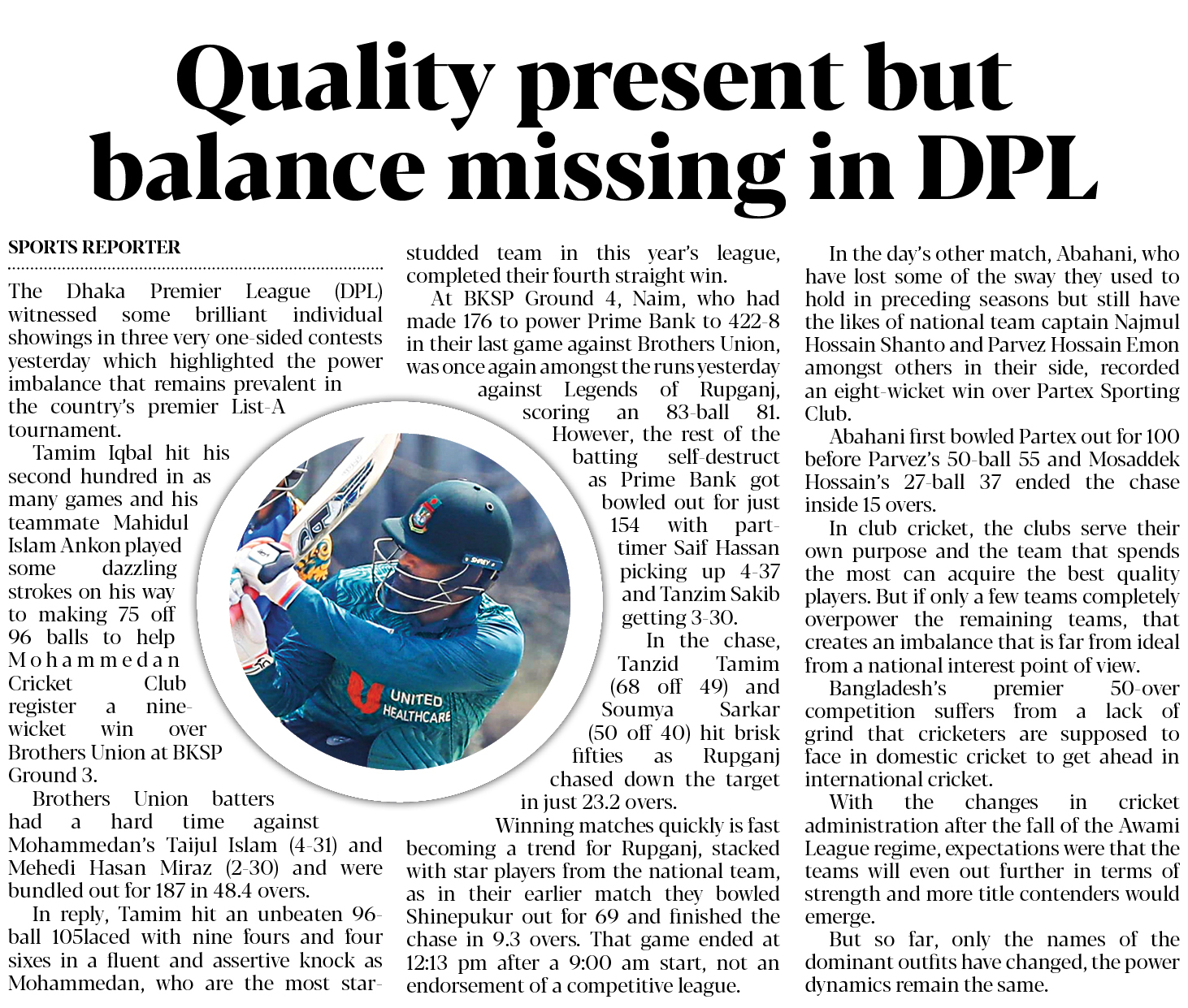 Quality present but balance missing in DPL

SPORTS REPORTER

The Dhaka Premier League (DPL) witnessed some brilliant individual showings in three very one-sided contests yesterday which highlighted the power imbalance that remains prevalent in the country's premier List-A tournament.

Tamim Iqbal hit his second hundred in as many games and his teammate Mahidul Islam Ankon played some dazzling strokes on his way to making 75 off 96 balls to help Mohammedan Cricket Club register a nine-wicket win over Brothers Union at BKSP Ground 3.

Brothers Union batters had a hard time against Mohammedan's Taijul Islam (4-31) and Mehedi Hasan Miraz (2-30) and were bundled out for 187 in 48.4 overs.

In reply, Tamim hit an unbeaten 96-ball 105laced with nine fours and four sixes in a fluent and assertive knock as Mohammedan, who are the most star-studded team in this year's league, completed their fourth straight win.

At BKSP Ground 4, Naim, who had made 176 to power Prime Bank to 422-8 in their last game against Brothers Union, was once again amongst the runs yesterday against Legends of Rupganj, scoring an 83-ball 81. However, the rest of the batting self-destruct as Prime Bank got bowled out for just 154 with part-timer Saif Hassan picking up 4-37 and Tanzim Sakib getting 3-30.

In the chase, Tanzid Tamim (68 off 49) and Soumya Sarkar (50 off 40) hit brisk fifties as Rupganj chased down the target in just 23.2 overs.

Winning matches quickly is fast becoming a trend for Rupganj, stacked with star players from the national team, as in their earlier match they bowled Shinepukur out for 69 and finished the chase in 9.3 overs. That game ended at 12:13 pm after a 9:00 am start, not an endorsement of a competitive league.

In the day's other match, Abahani, who have lost some of the sway they used to hold in preceding seasons but still have the likes of national team captain Najmul Hossain Shanto and Parvez Hossain Emon amongst others in their side, recorded an eight-wicket win over Partex Sporting Club.

Abahani first bowled Partex out for 100 before Parvez's 50-ball 55 and Mosaddek Hossain's 27-ball 37 ended the chase inside 15 overs.

In club cricket, the clubs serve their own purpose and the team that spends the most can acquire the best quality players. But if only a few teams completely overpower the remaining teams, that creates an imbalance that is far from ideal from a national interest point of view.

Bangladesh's premier 50-over competition suffers from a lack of grind that cricketers are supposed to face in domestic cricket to get ahead in international cricket.

With the changes in cricket administration after the fall of the Awami League regime, expectations were that the teams will even out further in terms of strength and more title contenders would emerge.

But so far, only the names of the dominant outfits have changed, the power dynamics remain the same.

UNITED HEALTHCARE